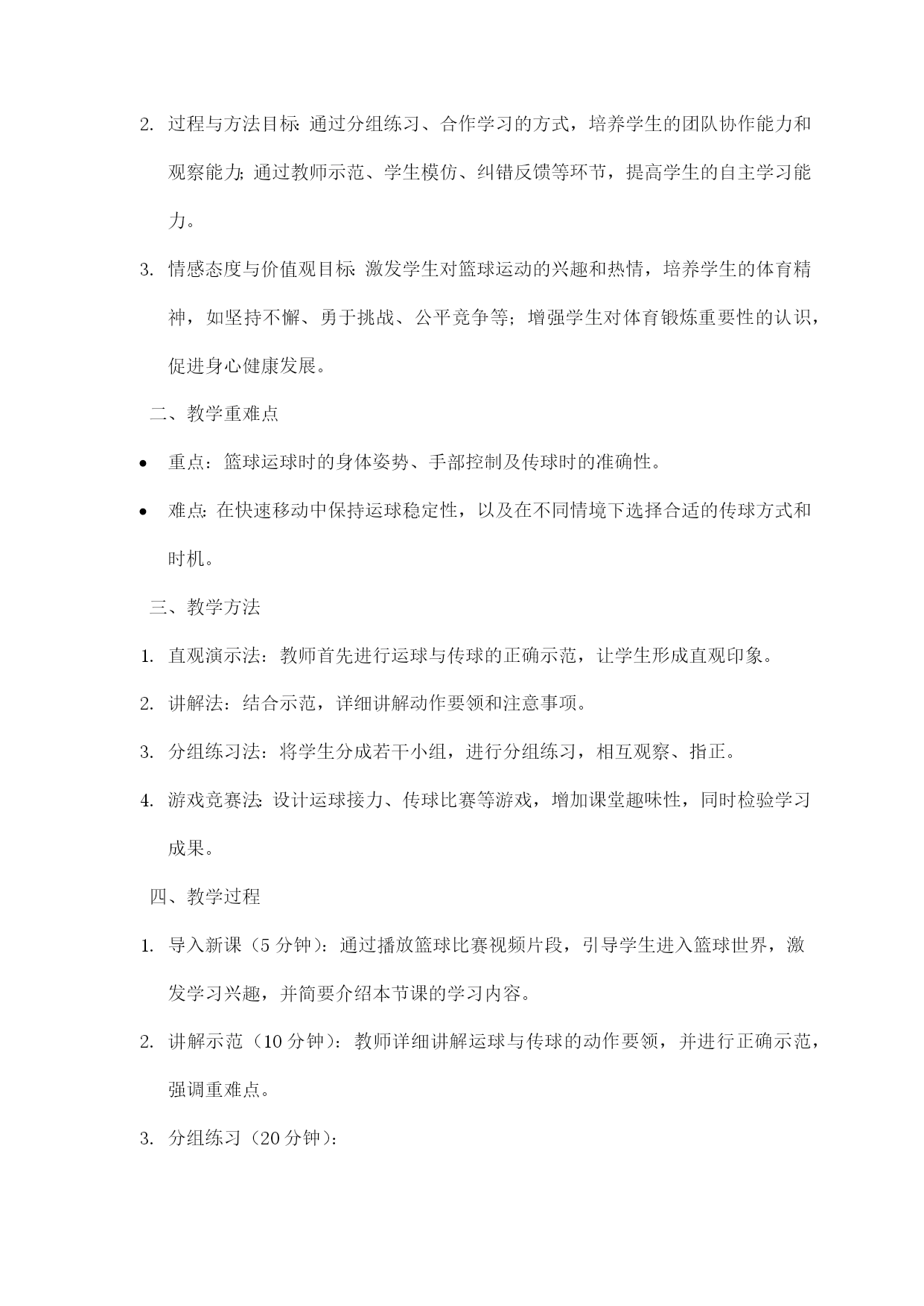 2. 过程与方法目标: 通过分组练习、合作学习的方式，培养学生的团队协作能力和观察能力; 通过教师示范、学生模仿、纠错反馈等环节，提高学生的自主学习能力。

3. 情感态度与价值观目标: 激发学生对篮球运动的兴趣和热情，培养学生的体育精神，如坚持不懈、勇于挑战、公平竞争等; 增强学生对体育锻炼重要性的认识，促进身心健康发展。

二、教学重难点

• 重点：篮球运球时的身体姿势、手部控制及传球时的准确性。

• 难点: 在快速移动中保持运球稳定性，以及在不同情境下选择合适的传球方式和时机。

三、教学方法

1. 直观演示法：教师首先进行运球与传球的正确示范，让学生形成直观印象。

2. 讲解法：结合示范，详细讲解动作要领和注意事项。

3. 分组练习法：将学生分成若干小组，进行分组练习，相互观察、指正。

4. 游戏竞赛法: 设计运球接力、传球比赛等游戏，增加课堂趣味性，同时检验学习成果。

四、教学过程

1. 导入新课（5 分钟）：通过播放篮球比赛视频片段，引导学生进入篮球世界，激发学习兴趣，并简要介绍本节课的学习内容。

2. 讲解示范（10 分钟）：教师详细讲解运球与传球的动作要领，并进行正确示范，强调重难点。

3. 分组练习（20 分钟）：